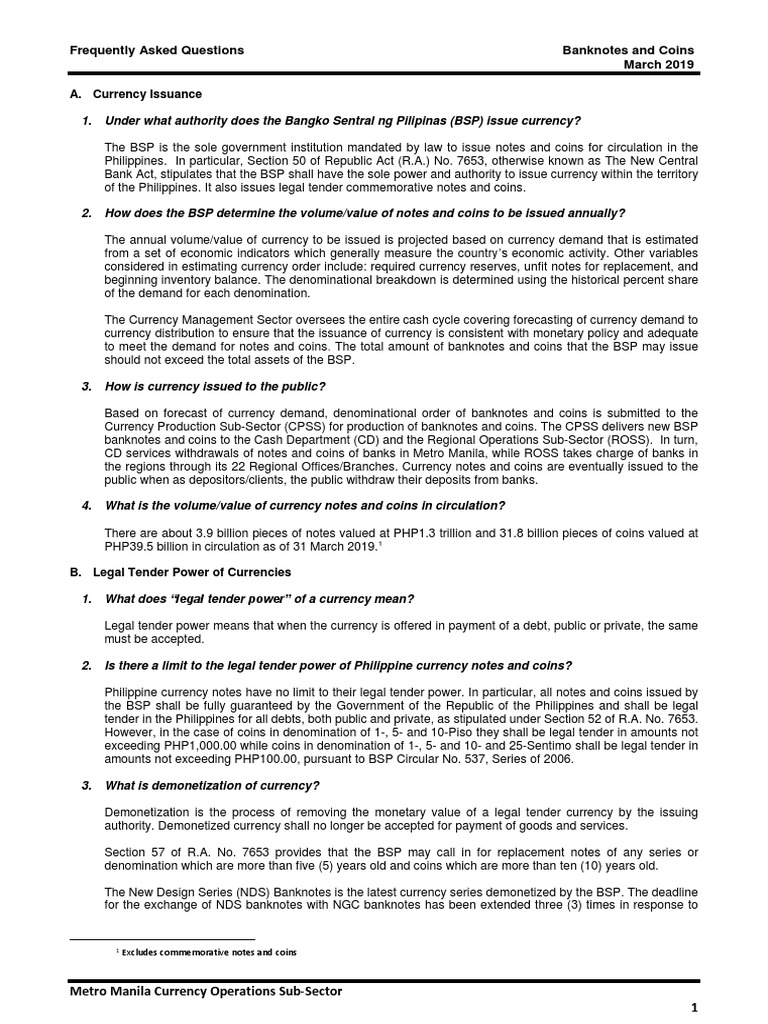 Frequently Asked Questions

Banknotes and Coins
March 2019

A. Currency Issuance

1. Under what authority does the Bangko Sentral ng Pilipinas (BSP) issue currency?

The BSP is the sole government institution mandated by law to issue notes and coins for circulation in the Philippines. In particular, Section 50 of Republic Act (R.A.) No. 7653, otherwise known as The New Central Bank Act, stipulates that the BSP shall have the sole power and authority to issue currency within the territory of the Philippines. It also issues legal tender commemorative notes and coins.

2. How does the BSP determine the volume/value of notes and coins to be issued annually?

The annual volume/value of currency to be issued is projected based on currency demand that is estimated from a set of economic indicators which generally measure the country's economic activity. Other variables considered in estimating currency order include: required currency reserves, unfit notes for replacement, and beginning inventory balance. The denominational breakdown is determined using the historical percent share of the demand for each denomination.

The Currency Management Sector oversees the entire cash cycle covering forecasting of currency demand to currency distribution to ensure that the issuance of currency is consistent with monetary policy and adequate to meet the demand for notes and coins. The total amount of banknotes and coins that the BSP may issue should not exceed the total assets of the BSP.

3. How is currency issued to the public?

Based on forecast of currency demand, denominational order of banknotes and coins is submitted to the Currency Production Sub-Sector (CPSS) for production of banknotes and coins. The CPSS delivers new BSP banknotes and coins to the Cash Department (CD) and the Regional Operations Sub-Sector (ROSS). In turn, CD services withdrawals of notes and coins of banks in Metro Manila, while ROSS takes charge of banks in the regions through its 22 Regional Offices/Branches. Currency notes and coins are eventually issued to the public when as depositors/clients, the public withdraw their deposits from banks.

4. What is the volume/value of currency notes and coins in circulation?

There are about 3.9 billion pieces of notes valued at PHP1.3 trillion and 31.8 billion pieces of coins valued at PHP39.5 billion in circulation as of 31 March 2019.$^1$

B. Legal Tender Power of Currencies

1. What does "legal tender power" of a currency mean?

Legal tender power means that when the currency is offered in payment of a debt, public or private, the same must be accepted.

2. Is there a limit to the legal tender power of Philippine currency notes and coins?

Philippine currency notes have no limit to their legal tender power. In particular, all notes and coins issued by the BSP shall be fully guaranteed by the Government of the Republic of the Philippines and shall be legal tender in the Philippines for all debts, both public and private, as stipulated under Section 52 of R.A. No. 7653. However, in the case of coins in denomination of 1-, 5- and 10-Piso they shall be legal tender in amounts not exceeding PHP1,000.00 while coins in denomination of 1-, 5- and 10- and 25-Sentimo shall be legal tender in amounts not exceeding PHP100.00, pursuant to BSP Circular No. 537, Series of 2006.

3. What is demonetization of currency?

Demonetization is the process of removing the monetary value of a legal tender currency by the issuing authority. Demonetized currency shall no longer be accepted for payment of goods and services.

Section 57 of R.A. No. 7653 provides that the BSP may call in for replacement notes of any series or denomination which are more than five (5) years old and coins which are more than ten (10) years old.

The New Design Series (NDS) Banknotes is the latest currency series demonetized by the BSP. The deadline for the exchange of NDS banknotes with NGC banknotes has been extended three (3) times in response to

$^1$ Excludes commemorative notes and coins

Metro Manila Currency Operations Sub-Sector

1